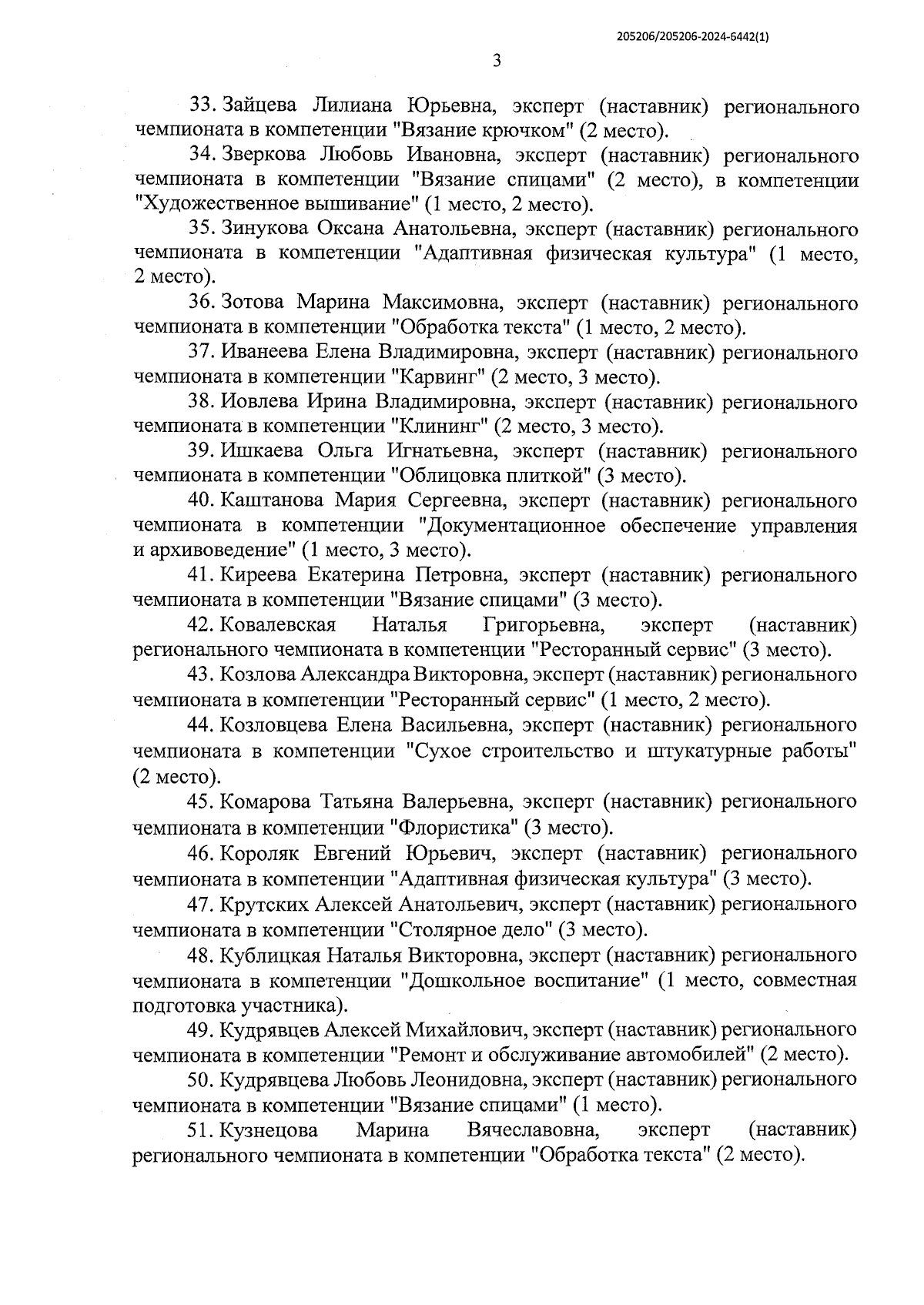 205206/205206-2024-6442(1)

3

33. Зайцева Лилиана Юрьевна, эксперт (наставник) регионального чемпионата в компетенции "Вязание крючком" (2 место).

34. Зверкова Любовь Ивановна, эксперт (наставник) регионального чемпионата в компетенции "Вязание спицами" (2 место), в компетенции "Художественное вышивание" (1 место, 2 место).

35. Зинукова Оксана Анатольевна, эксперт (наставник) регионального чемпионата в компетенции "Адаптивная физическая культура" (1 место, 2 место).

36. Зотова Марина Максимовна, эксперт (наставник) регионального чемпионата в компетенции "Обработка текста" (1 место, 2 место).

37. Иванеева Елена Владимировна, эксперт (наставник) регионального чемпионата в компетенции "Карвинг" (2 место, 3 место).

38. Иовлева Ирина Владимировна, эксперт (наставник) регионального чемпионата в компетенции "Клининг" (2 место, 3 место).

39. Ишкаева Ольга Игнатьевна, эксперт (наставник) регионального чемпионата в компетенции "Облицовка плиткой" (3 место).

40. Каштанова Мария Сергеевна, эксперт (наставник) регионального чемпионата в компетенции "Документационное обеспечение управления и архивоведение" (1 место, 3 место).

41. Киреева Екатерина Петровна, эксперт (наставник) регионального чемпионата в компетенции "Вязание спицами" (3 место).

42. Ковалевская Наталья Григорьевна, эксперт (наставник) регионального чемпионата в компетенции "Ресторанный сервис" (3 место).

43. Козлова Александра Викторовна, эксперт (наставник) регионального чемпионата в компетенции "Ресторанный сервис" (1 место, 2 место).

44. Козловцева Елена Васильевна, эксперт (наставник) регионального чемпионата в компетенции "Сухое строительство и штукатурные работы" (2 место).

45. Комарова Татьяна Валерьевна, эксперт (наставник) регионального чемпионата в компетенции "Флористика" (3 место).

46. Короляк Евгений Юрьевич, эксперт (наставник) регионального чемпионата в компетенции "Адаптивная физическая культура" (3 место).

47. Крутских Алексей Анатольевич, эксперт (наставник) регионального чемпионата в компетенции "Столярное дело" (3 место).

48. Кублицкая Наталья Викторовна, эксперт (наставник) регионального чемпионата в компетенции "Дошкольное воспитание" (1 место, совместная подготовка участника).

49. Кудрявцев Алексей Михайлович, эксперт (наставник) регионального чемпионата в компетенции "Ремонт и обслуживание автомобилей" (2 место).

50. Кудрявцева Любовь Леонидовна, эксперт (наставник) регионального чемпионата в компетенции "Вязание спицами" (1 место).

51. Кузнецова Марина Вячеславовна, эксперт (наставник) регионального чемпионата в компетенции "Обработка текста" (2 место).